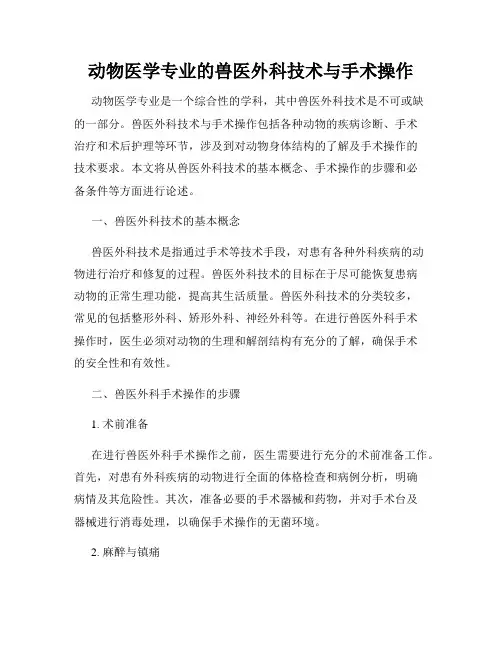 动物医学专业的兽医外科技术与手术操作

动物医学专业是一个综合性的学科，其中兽医外科技术是不可或缺的一部分。兽医外科技术与手术操作包括各种动物的疾病诊断、手术治疗和术后护理等环节，涉及到对动物身体结构的了解及手术操作的技术要求。本文将从兽医外科技术的基本概念、手术操作的步骤和必备条件等方面进行论述。

一、兽医外科技术的基本概念

兽医外科技术是指通过手术等技术手段，对患有各种外科疾病的动物进行治疗和修复的过程。兽医外科技术的目标在于尽可能恢复患病动物的正常生理功能，提高其生活质量。兽医外科技术的分类较多，常见的包括整形外科、矫形外科、神经外科等。在进行兽医外科手术操作时，医生必须对动物的生理和解剖结构有充分的了解，确保手术的安全性和有效性。

二、兽医外科手术操作的步骤

1. 术前准备

在进行兽医外科手术操作之前，医生需要进行充分的术前准备工作。首先，对患有外科疾病的动物进行全面的体格检查和病例分析，明确病情及其危险性。其次，准备必要的手术器械和药物，并对手术台及器械进行消毒处理，以确保手术操作的无菌环境。

2. 麻醉与镇痛